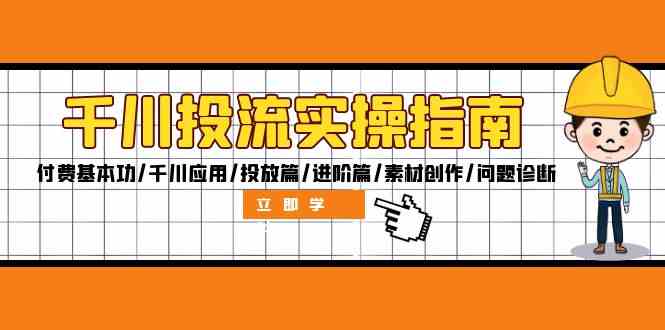 千川投流实操指南

付费基本功/千川应用/投放篇/进阶篇/素材创作/问题诊断

立即学